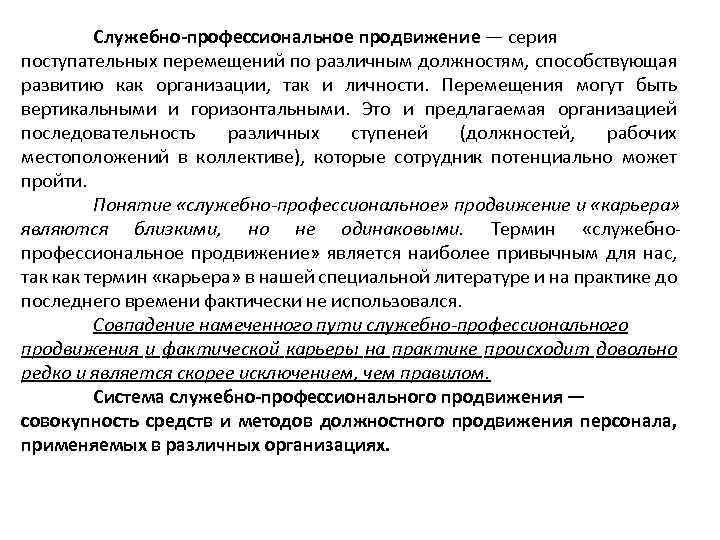 Служебно-профессиональное продвижение — серия поступательных перемещений по различным должностям, способствующая развитию как организации, так и личности. Перемещения могут быть вертикальными и горизонтальными. Это и предлагаемая организацией последовательность различных ступеней (должностей, рабочих местоположений в коллективе), которые сотрудник потенциально может пройти.

Понятие «служебно-профессиональное» продвижение и «карьера» являются близкими, но не одинаковыми. Термин «служебно-профессиональное продвижение» является наиболее привычным для нас, так как термин «карьера» в нашей специальной литературе и на практике до последнего времени фактически не использовался.

Совпадение намеченного пути служебно-профессионального продвижения и фактической карьеры на практике происходит довольно редко и является скорее исключением, чем правилом.

Система служебно-профессионального продвижения — совокупность средств и методов должностного продвижения персонала, применяемых в различных организациях.